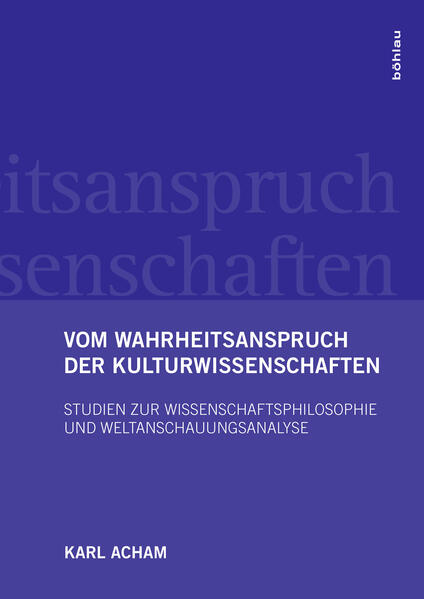 böhlau

itsanspruch
senschaften

VOM WAHRHEITSANSPRUCH DER KULTURWISSENSCHAFTEN

STUDIEN ZUR WISSENSCHAFTSPHILOSOPHIE UND WELTANSCHAUUNGSANALYSE

KARL ACHAM